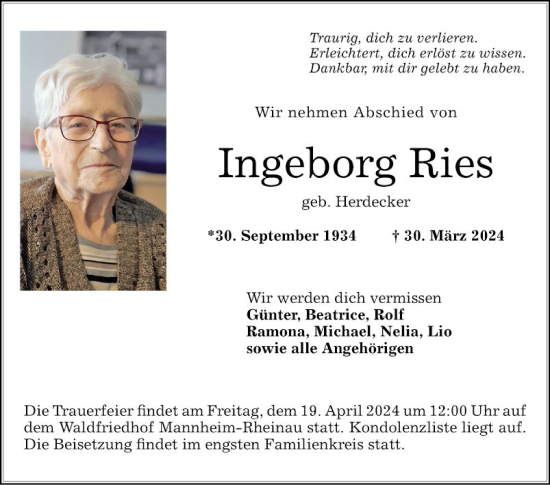 Traurig, dich zu verlieren.
Erleichtert, dich erlöst zu wissen.
Dankbar, mit dir gelebt zu haben.

Wir nehmen Abschied von

Ingeborg Ries

geb. Herdecker

*30. September 1934 † 30. März 2024

Wir werden dich vermissen
Günter, Beatrice, Rolf
Ramona, Michael, Nelia, Lio
sowie alle Angehörigen

Die Trauerfeier findet am Freitag, dem 19. April 2024 um 12:00 Uhr auf dem Waldfriedhof Mannheim-Rheinau statt. Kondolenzliste liegt auf. Die Beisetzung findet im engsten Familienkreis statt.